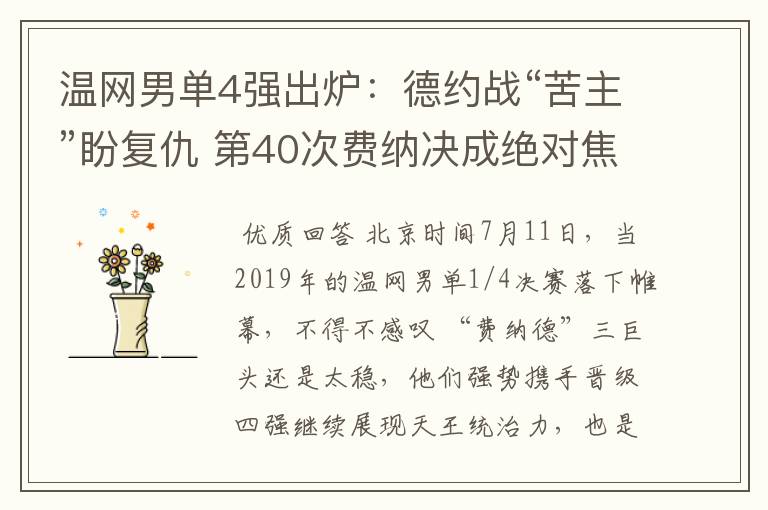 温网男单4强出炉：德约战“苦主”盼复仇 第40次费纳决成绝对焦

优质回答 北京时间7月11日，当2019年的温网男单1/4决赛落下帷幕，不得不感叹“费纳德”三巨头还是太稳，他们强势携手晋级四强继续展现天王统治力，也是